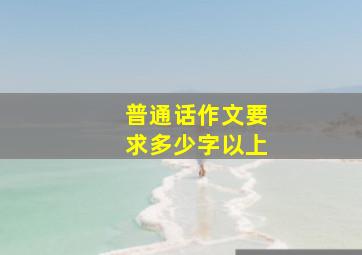 普通话作文要求多少字以上